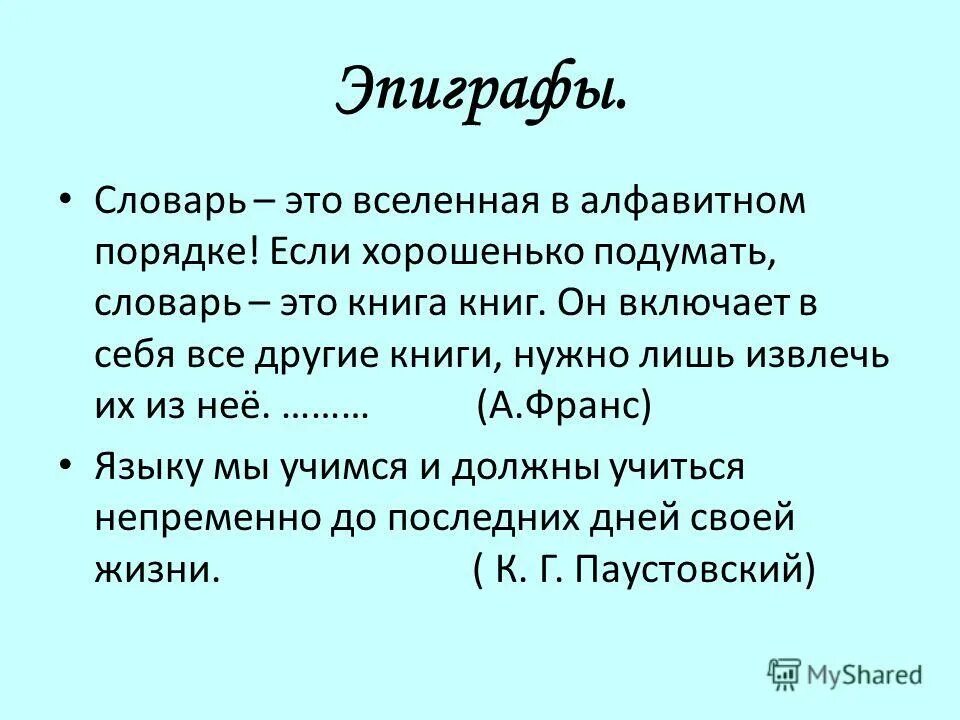 Эпиграфы.

• Словарь – это вселенная в алфавитном порядке! Если хорошенько подумать, словарь – это книга книг. Он включает в себя все другие книги, нужно лишь извлечь их из неё. ……… (А.Франс)

• Языку мы учимся и должны учиться непременно до последних дней своей жизни. ( К. Г. Паустовский)

MyShared